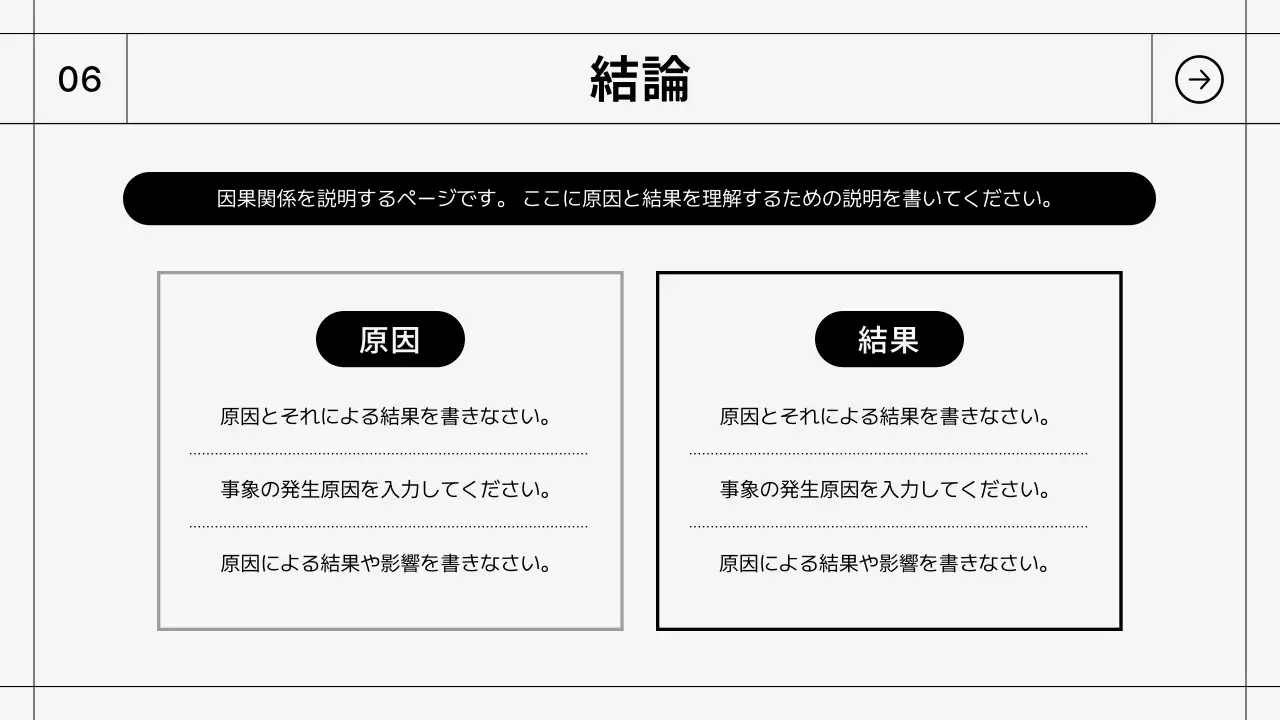 06

結論

因果関係を説明するページです。 ここに原因と結果を理解するための説明を書いてください。

原因

原因とそれによる結果を書きなさい。

事象の発生原因を入力してください。

原因による結果や影響を書きなさい。

結果

原因とそれによる結果を書きなさい。

事象の発生原因を入力してください。

原因による結果や影響を書きなさい。